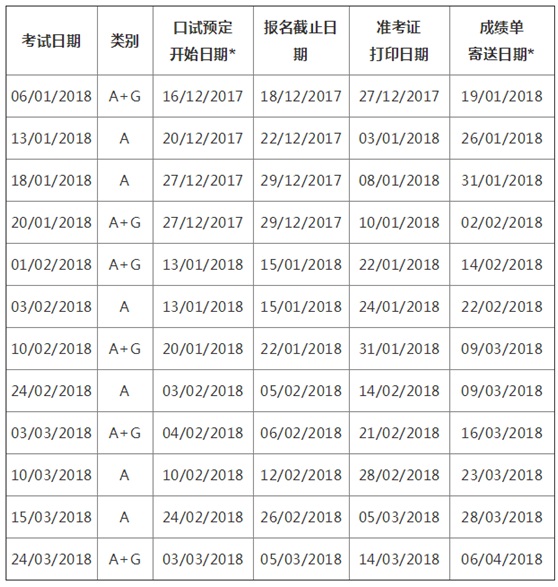 | 考试日期 | 类别 | 口试预定开始日期* | 报名截止日期 | 准考证打印日期 | 成绩单寄送日期* |
|---|---|---|---|---|---|
| 06/01/2018 | A+G | 16/12/2017 | 18/12/2017 | 27/12/2017 | 19/01/2018 |
| 13/01/2018 | A | 20/12/2017 | 22/12/2017 | 03/01/2018 | 26/01/2018 |
| 18/01/2018 | A | 27/12/2017 | 29/12/2017 | 08/01/2018 | 31/01/2018 |
| 20/01/2018 | A+G | 27/12/2017 | 29/12/2017 | 10/01/2018 | 02/02/2018 |
| 01/02/2018 | A+G | 13/01/2018 | 15/01/2018 | 22/01/2018 | 14/02/2018 |
| 03/02/2018 | A | 13/01/2018 | 15/01/2018 | 24/01/2018 | 22/02/2018 |
| 10/02/2018 | A+G | 20/01/2018 | 22/01/2018 | 31/01/2018 | 09/03/2018 |
| 24/02/2018 | A | 03/02/2018 | 05/02/2018 | 14/02/2018 | 09/03/2018 |
| 03/03/2018 | A+G | 04/02/2018 | 06/02/2018 | 21/02/2018 | 16/03/2018 |
| 10/03/2018 | A | 10/02/2018 | 12/02/2018 | 28/02/2018 | 23/03/2018 |
| 15/03/2018 | A | 24/02/2018 | 26/02/2018 | 05/03/2018 | 28/03/2018 |
| 24/03/2018 | A+G | 03/03/2018 | 05/03/2018 | 14/03/2018 | 06/04/2018 |